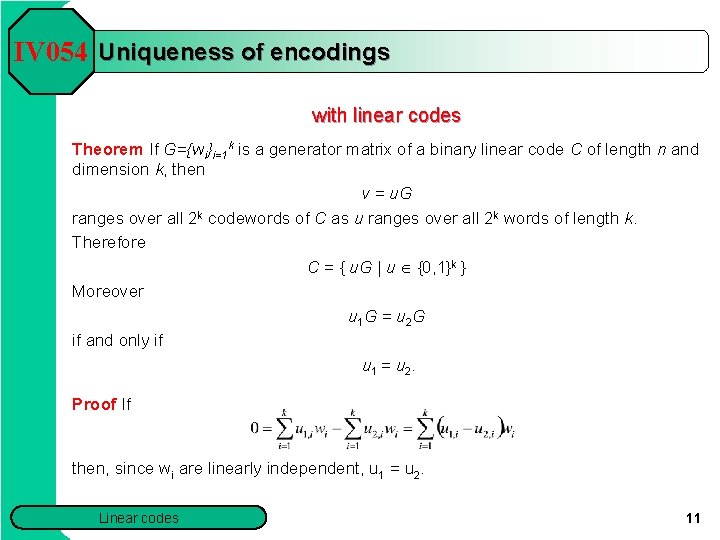 IV054 Uniqueness of encodings

with linear codes

Theorem If $G=\{w_i\}_{i=1}^k$ is a generator matrix of a binary linear code C of length n and dimension k, then

$v = uG$

ranges over all $2^k$ codewords of C as u ranges over all $2^k$ words of length k.

Therefore

$C = \{ uG \mid u \in \{0,1\}^k \}$

Moreover

$u_1G = u_2G$

if and only if

$u_1 = u_2$.

Proof If

$0 = \sum_{i=1}^{k} u_{1,i}w_i - \sum_{i=1}^{k} u_{2,i}w_i = \sum_{i=1}^{k} (u_{1,i} - u_{2,i})w_i$

then, since $w_i$ are linearly independent, $u_1 = u_2$.

Linear codes

11